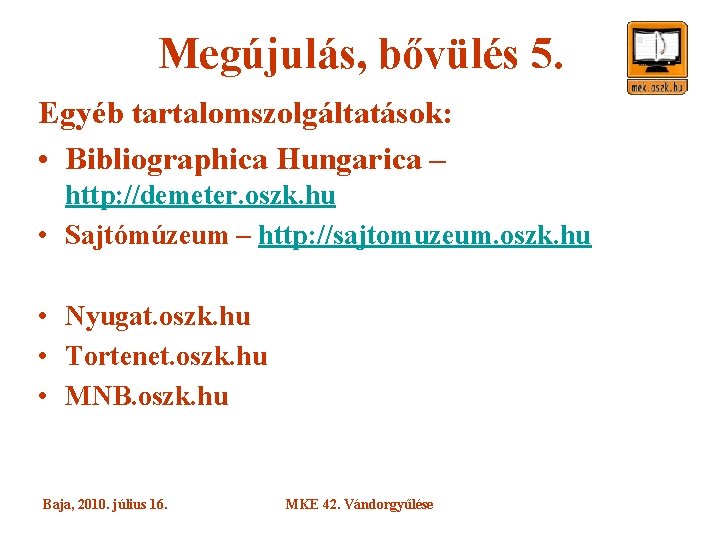 Megújulás, bővülés 5.

mek.oszk.hu

Egyéb tartalomszolgáltatások:

• Bibliographica Hungarica – http://demeter.oszk.hu
• Sajtómúzeum – http://sajtomuzeum.oszk.hu

• Nyugat.oszk.hu
• Tortenet.oszk.hu
• MNB.oszk.hu

Baja, 2010. július 16.

MKE 42. Vándorgyűlése